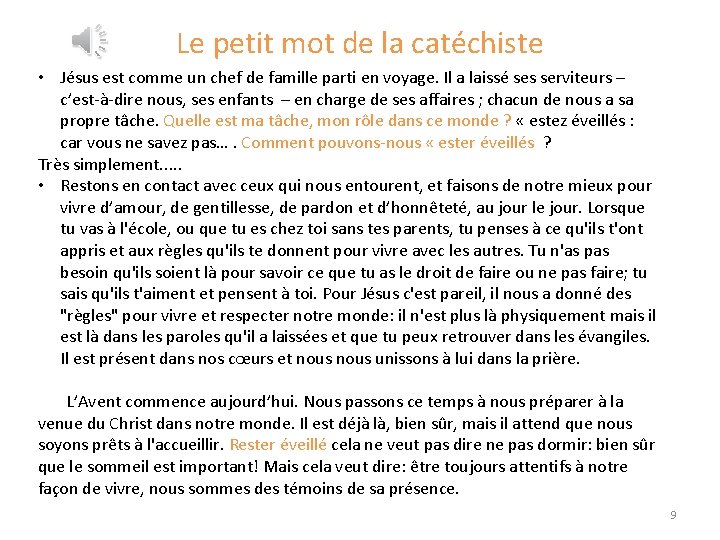 Le petit mot de la catéchiste

• Jésus est comme un chef de famille parti en voyage. Il a laissé ses serviteurs – c'est-à-dire nous, ses enfants – en charge de ses affaires ; chacun de nous a sa propre tâche. Quelle est ma tâche, mon rôle dans ce monde ? « estez éveillés : car vous ne savez pas… . Comment pouvons-nous « ester éveillés ?

Très simplement.....

• Restons en contact avec ceux qui nous entourent, et faisons de notre mieux pour vivre d'amour, de gentillesse, de pardon et d'honnêteté, au jour le jour. Lorsque tu vas à l'école, ou que tu es chez toi sans tes parents, tu penses à ce qu'ils t'ont appris et aux règles qu'ils te donnent pour vivre avec les autres. Tu n'as pas besoin qu'ils soient là pour savoir ce que tu as le droit de faire ou ne pas faire; tu sais qu'ils t'aiment et pensent à toi. Pour Jésus c'est pareil, il nous a donné des "règles" pour vivre et respecter notre monde: il n'est plus là physiquement mais il est là dans les paroles qu'il a laissées et que tu peux retrouver dans les évangiles. Il est présent dans nos cœurs et nous nous unissons à lui dans la prière.

L'Avent commence aujourd'hui. Nous passons ce temps à nous préparer à la venue du Christ dans notre monde. Il est déjà là, bien sûr, mais il attend que nous soyons prêts à l'accueillir. Rester éveillé cela ne veut pas dire ne pas dormir: bien sûr que le sommeil est important! Mais cela veut dire: être toujours attentifs à notre façon de vivre, nous sommes des témoins de sa présence.

9